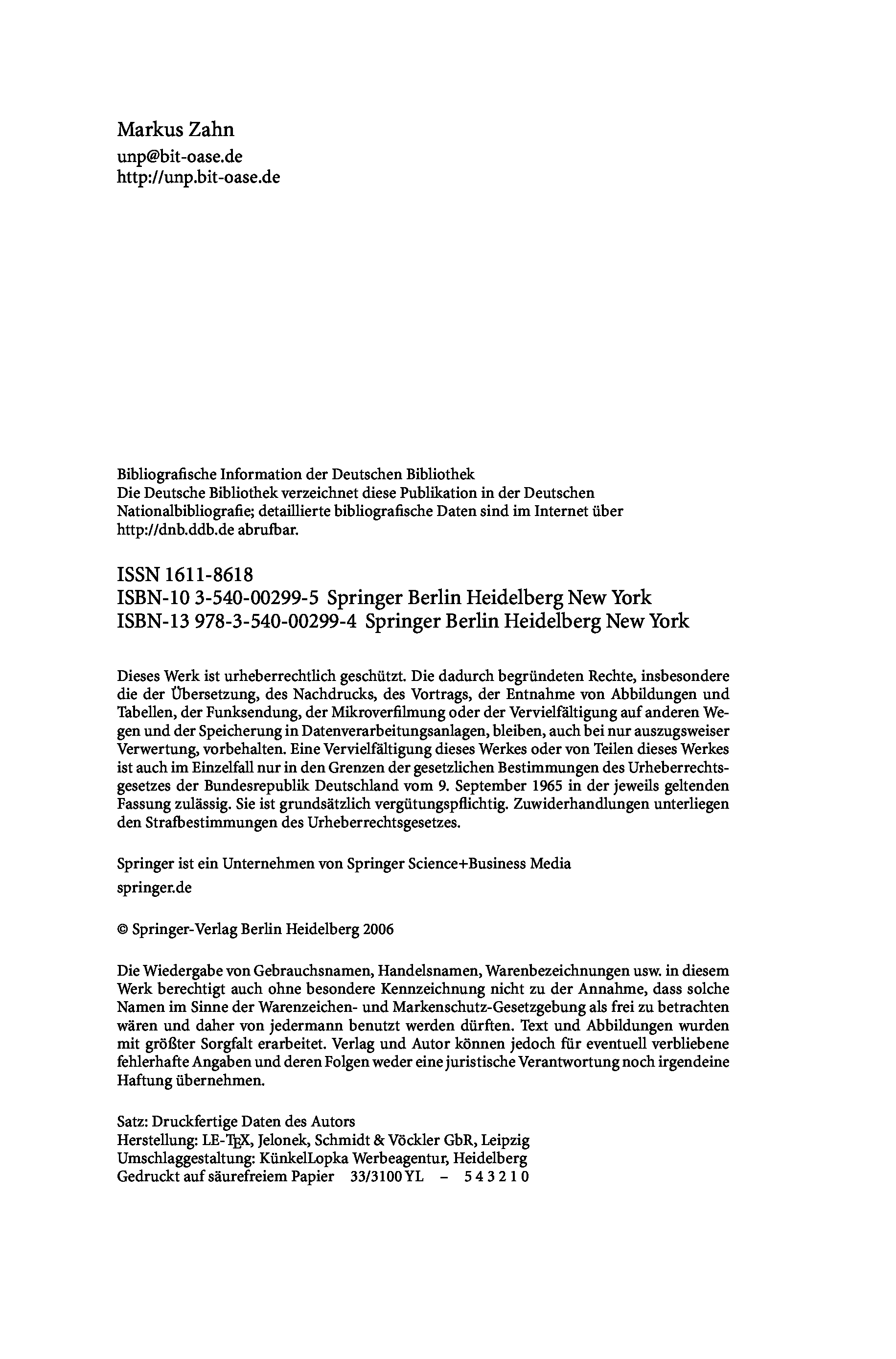 Markus Zahn
unp@bit-oase.de
http://unp.bit-oase.de

Bibliografische Information der Deutschen Bibliothek
Die Deutsche Bibliothek verzeichnet diese Publikation in der Deutschen Nationalbibliografie; detaillierte bibliografische Daten sind im Internet über http://dnb.ddb.de abrufbar.

ISSN 1611-8618
ISBN-10 3-540-00299-5 Springer Berlin Heidelberg New York
ISBN-13 978-3-540-00299-4 Springer Berlin Heidelberg New York

Dieses Werk ist urheberrechtlich geschützt. Die dadurch begründeten Rechte, insbesondere die der Übersetzung, des Nachdrucks, des Vortrags, der Entnahme von Abbildungen und Tabellen, der Funksendung, der Mikroverfilmung oder der Vervielfältigung auf anderen Wegen und der Speicherung in Datenverarbeitungsanlagen, bleiben, auch bei nur auszugsweiser Verwertung, vorbehalten. Eine Vervielfältigung dieses Werkes oder von Teilen dieses Werkes ist auch im Einzelfall nur in den Grenzen der gesetzlichen Bestimmungen des Urheberrechtsgesetzes der Bundesrepublik Deutschland vom 9. September 1965 in der jeweils geltenden Fassung zulässig. Sie ist grundsätzlich vergütungspflichtig. Zuwiderhandlungen unterliegen den Strafbestimmungen des Urheberrechtsgesetzes.

Springer ist ein Unternehmen von Springer Science+Business Media
springer.de

© Springer-Verlag Berlin Heidelberg 2006

Die Wiedergabe von Gebrauchsnamen, Handelsnamen, Warenbezeichnungen usw. in diesem Werk berechtigt auch ohne besondere Kennzeichnung nicht zu der Annahme, dass solche Namen im Sinne der Warenzeichen- und Markenschutz-Gesetzgebung als frei zu betrachten wären und daher von jedermann benutzt werden dürften. Text und Abbildungen wurden mit größter Sorgfalt erarbeitet. Verlag und Autor können jedoch für eventuell verbliebene fehlerhafte Angaben und deren Folgen weder eine juristische Verantwortung noch irgendeine Haftung übernehmen.

Satz: Druckfertige Daten des Autors
Herstellung: LE-TEX, Jelonek, Schmidt & Vöckler GbR, Leipzig
Umschlaggestaltung: KünkelLopka Werbeagentur, Heidelberg
Gedruckt auf säurefreiem Papier 33/3100 YL – 5 4 3 2 1 0